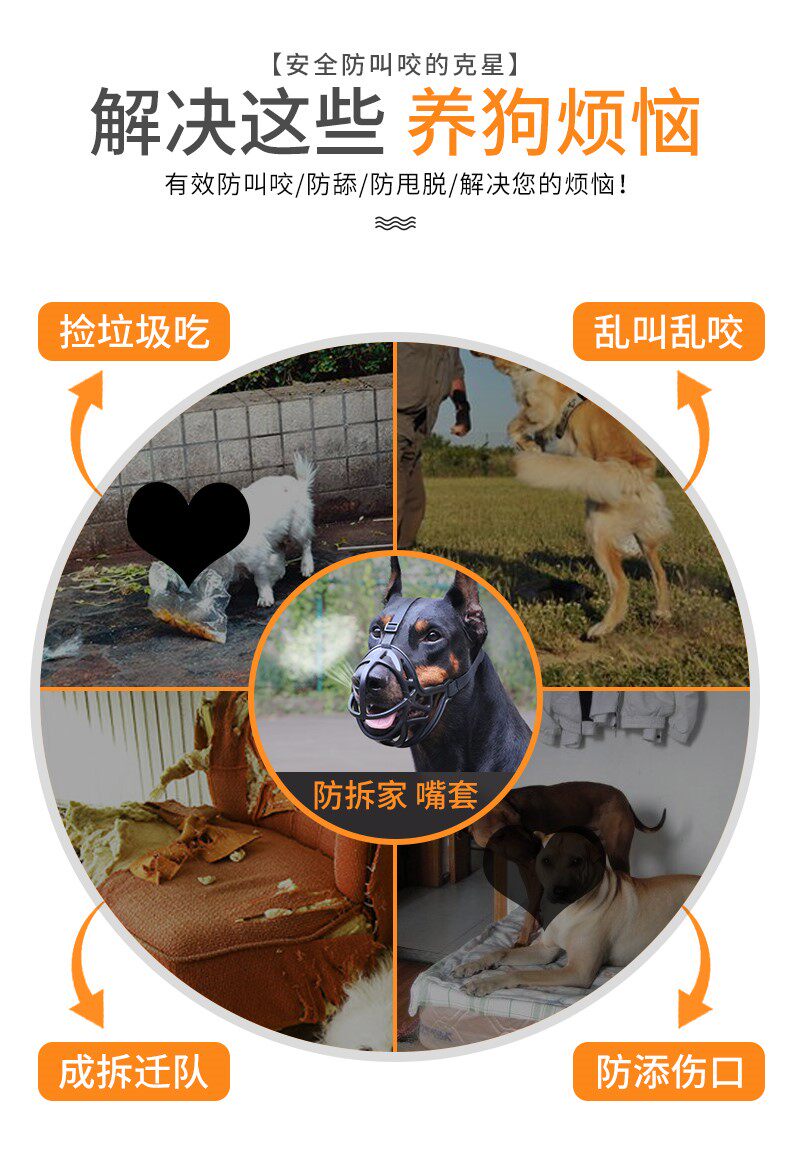 【安全防叫咬的克星】

解决这些 养狗烦恼

有效防叫咬/防舔/防甩脱/解决您的烦恼!

捡垃圾吃

乱叫乱咬

防拆家 嘴套

成拆迁队

防添伤口